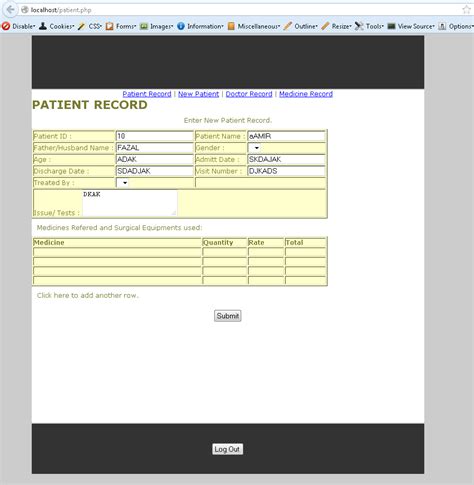 localhost/patient.php

Disable Cookies CSS Forms Images Information Miscellaneous Outline Resize Tools View Source Options

Patient Record | New Patient | Doctor Record | Medicine Record

PATIENT RECORD

Enter New Patient Record.

| Patient ID : | 10 | Patient Name : | aAMIR |
|---|---|---|---|
| Father/Husband Name : | FAZAL | Gender : | |
| Age : | ADAK | Admitt Date : | SKDAJAK |
| Discharge Date : | SDADJAK | Visit Number : | DJKADS |
| Treated By : | | | |
| Issue/ Tests : | DKAK | | |

Medicines Refered and Surgical Equipments used:

| Medicine | Quantity | Rate | Total |
|---|---|---|---|
| | | | |
| | | | |
| | | | |
| | | | |

Click here to add another row.

Submit

Log Out